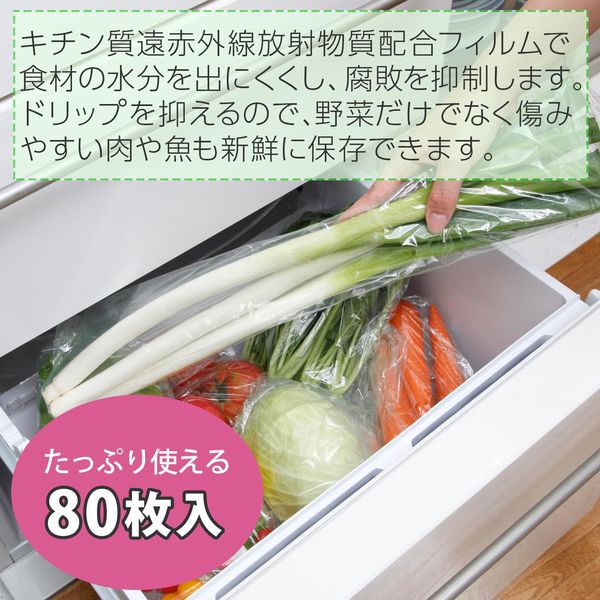 キチン質遠赤外線放射物質配合フィルムで食材の水分を出にくくし、腐敗を抑制します。ドリップを抑えるので、野菜だけでなく傷みやすい肉や魚も新鮮に保存できます。

たっぷり使える
80枚入